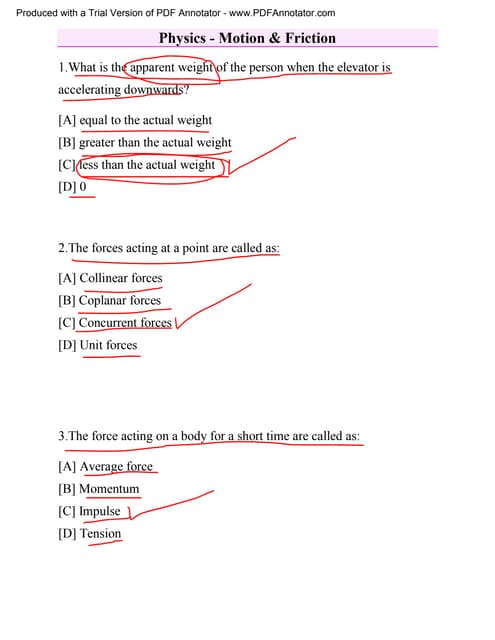 Produced with a Trial Version of PDF Annotator - www.PDFAnnotator.com

Physics - Motion & Friction

1.What is the apparent weight of the person when the elevator is accelerating downwards?

[A] equal to the actual weight
[B] greater than the actual weight
[C] less than the actual weight
[D] 0

2.The forces acting at a point are called as:

[A] Collinear forces
[B] Coplanar forces
[C] Concurrent forces
[D] Unit forces

3.The force acting on a body for a short time are called as:

[A] Average force
[B] Momentum
[C] Impulse
[D] Tension